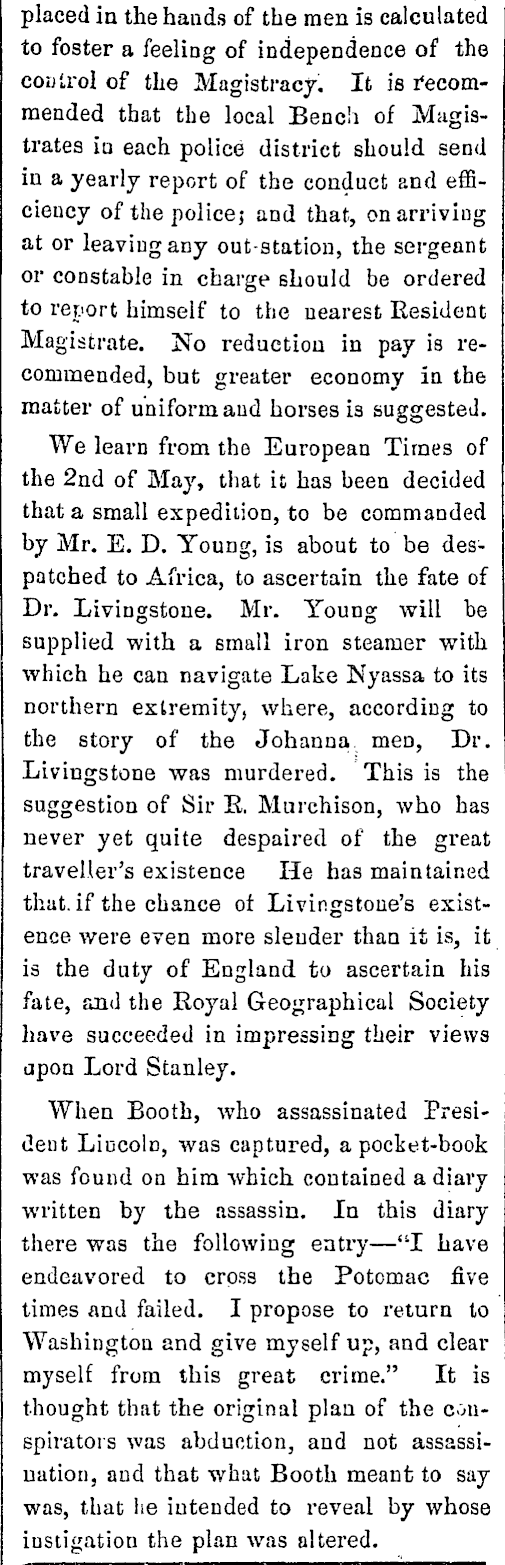 placed in the hands of the men is calculated to foster a feeling of independence of the control of the Magistracy. It is recommended that the local Bench of Magistrates in each police district should send in a yearly report of the conduct and efficiency of the police; and that, on arriving at or leaving any out-station, the sergeant or constable in charge should be ordered to report himself to the nearest Resident Magistrate. No reduction in pay is recommended, but greater economy in the matter of uniform and horses is suggested.

We learn from the European Times of the 2nd of May, that it has been decided that a small expedition, to be commanded by Mr. E. D. Young, is about to be despatched to Africa, to ascertain the fate of Dr. Livingstone. Mr. Young will be supplied with a small iron steamer with which he can navigate Lake Nyassa to its northern extremity, where, according to the story of the Johanna men, Dr. Livingstone was murdered. This is the suggestion of Sir R. Murchison, who has never yet quite despaired of the great traveller's existence He has maintained that if the chance of Livingstone's existence were even more slender than it is, it is the duty of England to ascertain his fate, and the Royal Geographical Society have succeeded in impressing their views upon Lord Stanley.

When Booth, who assassinated President Lincoln, was captured, a pocket-book was found on him which contained a diary written by the assassin. In this diary there was the following entry—"I have endeavored to cross the Potomac five times and failed. I propose to return to Washington and give myself up, and clear myself from this great crime." It is thought that the original plan of the conspirators was abduction, and not assassination, and that what Booth meant to say was, that he intended to reveal by whose instigation the plan was altered.